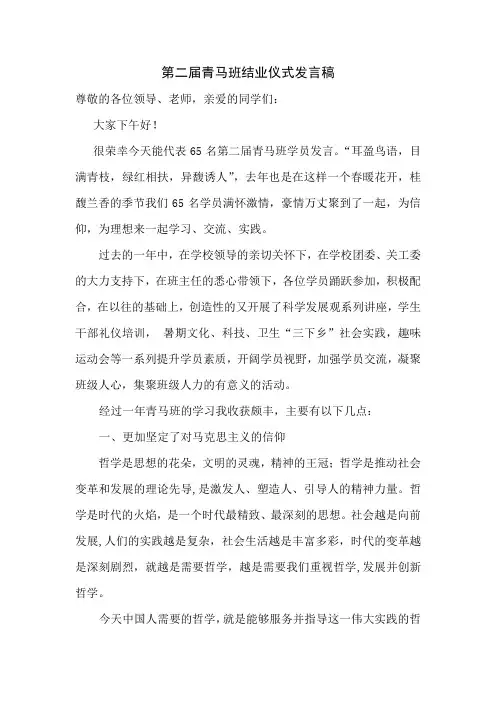 第二届青马班结业仪式发言稿

尊敬的各位领导、老师，亲爱的同学们：

大家下午好！

很荣幸今天能代表 65 名第二届青马班学员发言。“耳盈鸟语，目满青枝，绿红相扶，异馥诱人”，去年也是在这样一个春暖花开，桂馥兰香的季节我们 65 名学员满怀激情，豪情万丈聚到了一起，为信仰，为理想来一起学习、交流、实践。

过去的一年中，在学校领导的亲切关怀下，在学校团委、关工委的大力支持下，在班主任的悉心带领下，各位学员踊跃参加，积极配合，在以往的基础上，创造性的又开展了科学发展观系列讲座，学生干部礼仪培训， 暑期文化、科技、卫生“三下乡”社会实践，趣味运动会等一系列提升学员素质，开阔学员视野，加强学员交流，凝聚班级人心，集聚班级人力的有意义的活动。

经过一年青马班的学习我收获颇丰，主要有以下几点：

一、更加坚定了对马克思主义的信仰

哲学是思想的花朵，文明的灵魂，精神的王冠；哲学是推动社会变革和发展的理论先导，是激发人、塑造人、引导人的精神力量。哲学是时代的火焰，是一个时代最精致、最深刻的思想。社会越是向前发展，人们的实践越是复杂，社会生活越是丰富多彩，时代的变革越是深刻剧烈，就越是需要哲学，越是需要我们重视哲学，发展并创新哲学。

今天中国人需要的哲学，就是能够服务并指导这一伟大实践的哲